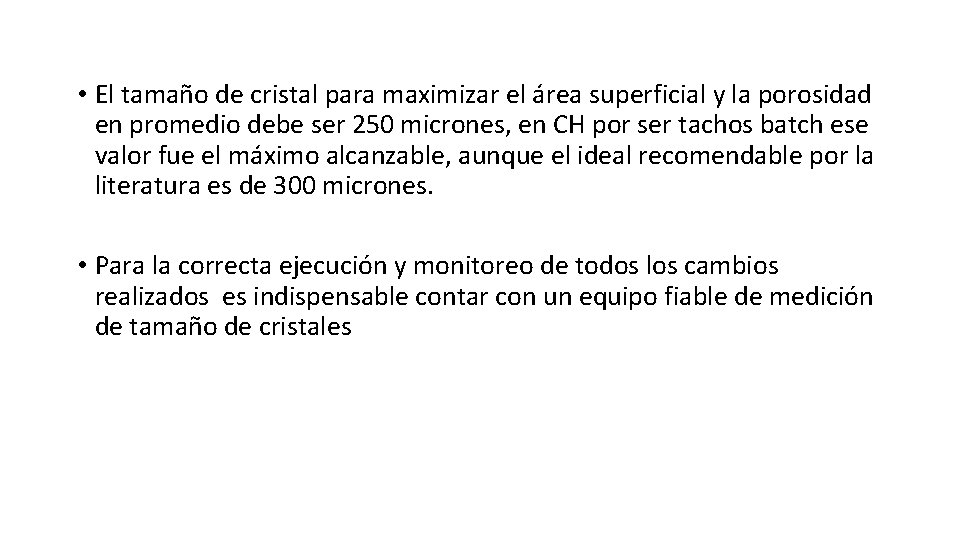 • El tamaño de cristal para maximizar el área superficial y la porosidad en promedio debe ser 250 micrones, en CH por ser tachos batch ese valor fue el máximo alcanzable, aunque el ideal recomendable por la literatura es de 300 micrones.

• Para la correcta ejecución y monitoreo de todos los cambios realizados es indispensable contar con un equipo fiable de medición de tamaño de cristales